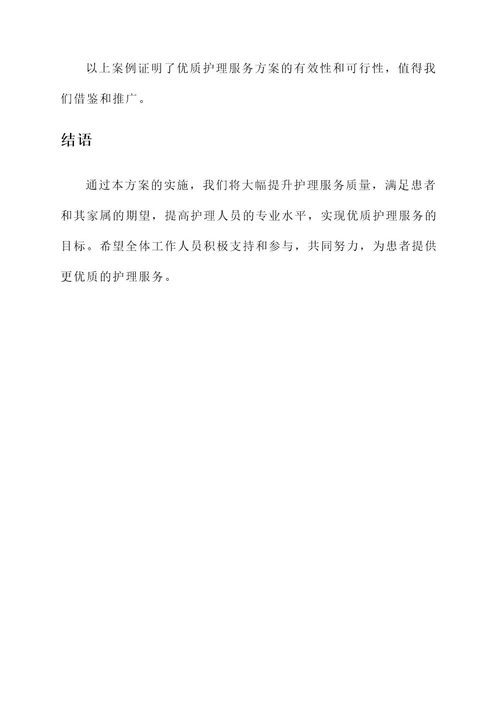 以上案例证明了优质护理服务方案的有效性和可行性，值得我们借鉴和推广。

结语

通过本方案的实施，我们将大幅提升护理服务质量，满足患者和其家属的期望，提高护理人员的专业水平，实现优质护理服务的目标。希望全体工作人员积极支持和参与，共同努力，为患者提供更优质的护理服务。